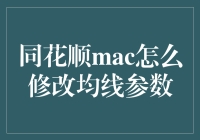 同花顺mac怎么修改均线参数